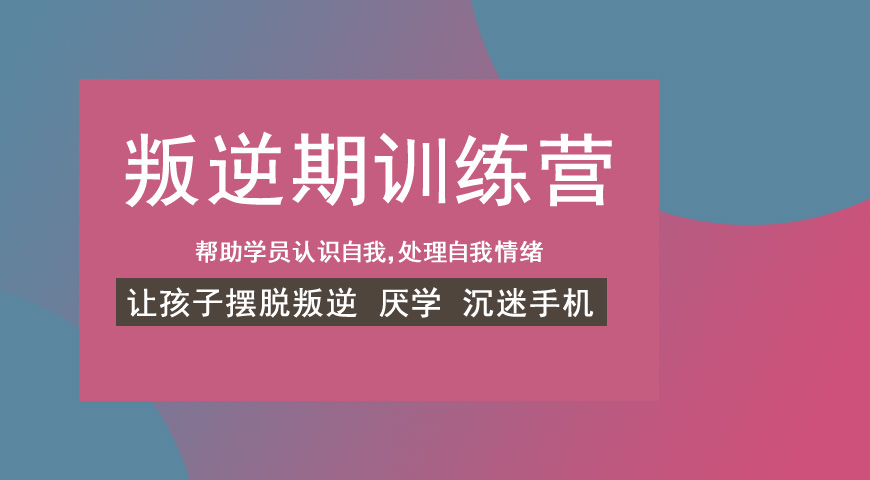 叛逆期训练营

帮助学员认识自我,处理自我情绪

让孩子摆脱叛逆 厌学 沉迷手机